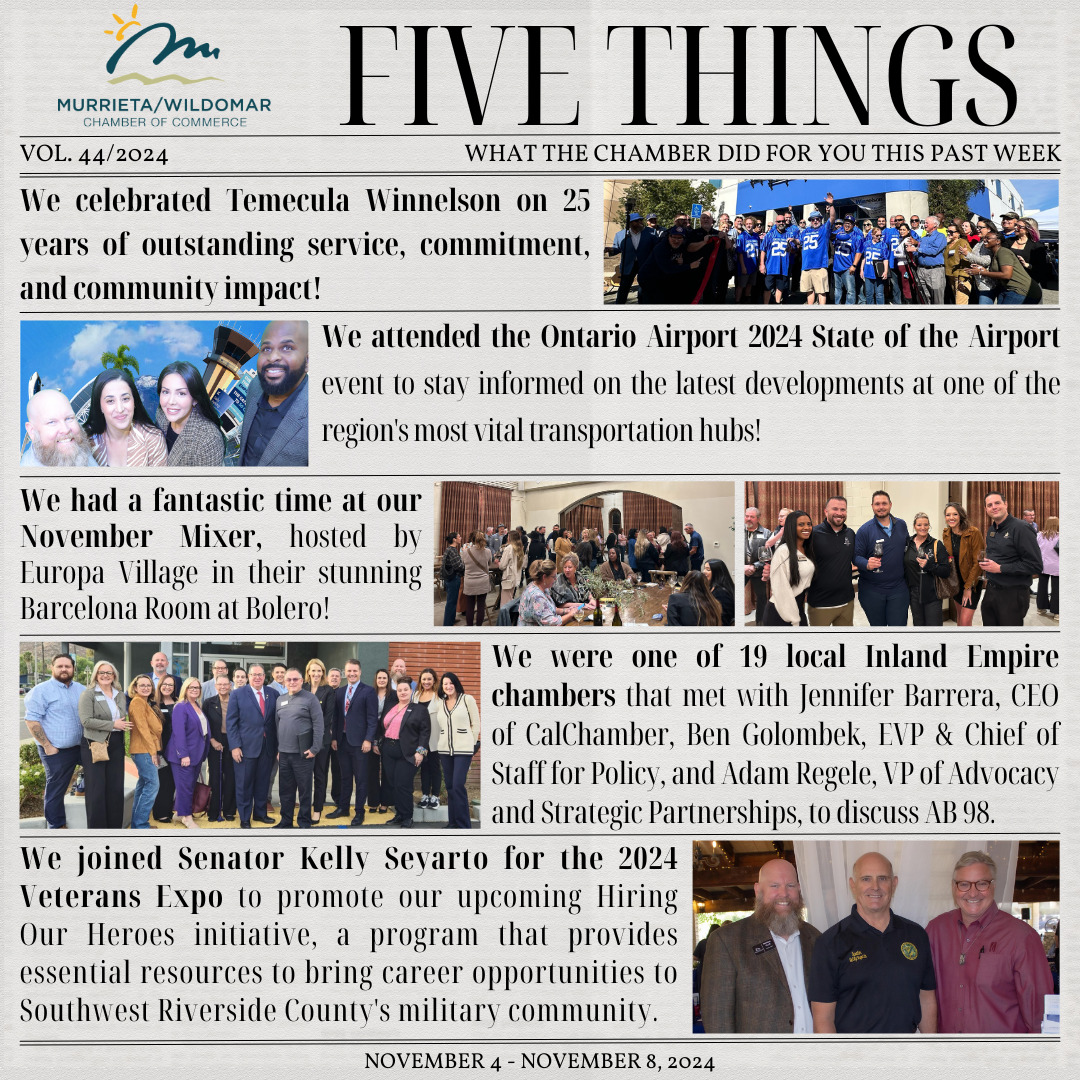 MURRIETA/WILDOMAR
CHAMBER OF COMMERCE

FIVE THINGS

VOL. 44/2024

WHAT THE CHAMBER DID FOR YOU THIS PAST WEEK

We celebrated Temecula Winnelson on 25 years of outstanding service, commitment, and community impact!

We attended the Ontario Airport 2024 State of the Airport event to stay informed on the latest developments at one of the region's most vital transportation hubs!

We had a fantastic time at our November Mixer, hosted by Europa Village in their stunning Barcelona Room at Bolero!

We were one of 19 local Inland Empire chambers that met with Jennifer Barrera, CEO of CalChamber, Ben Golombek, EVP & Chief of Staff for Policy, and Adam Regele, VP of Advocacy and Strategic Partnerships, to discuss AB 98.

We joined Senator Kelly Seyarto for the 2024 Veterans Expo to promote our upcoming Hiring Our Heroes initiative, a program that provides essential resources to bring career opportunities to Southwest Riverside County's military community.

NOVEMBER 4 - NOVEMBER 8, 2024